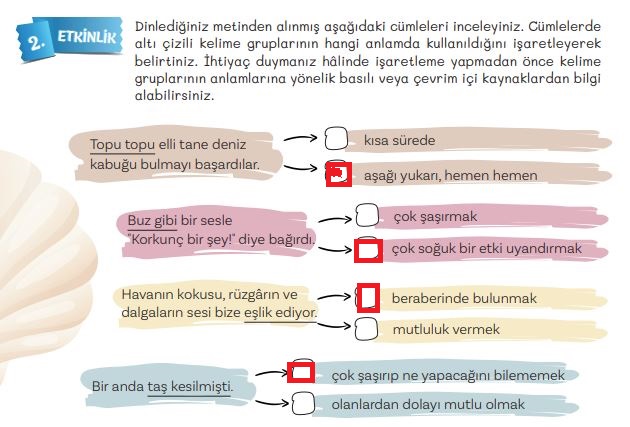 2. ETKİNLİK

Dinlediğiniz metinden alınmış aşağıdaki cümleleri inceleyiniz. Cümlelerde altı çizili kelime gruplarının hangi anlamda kullanıldığını işaretleyerek belirtiniz. İhtiyaç duymanız hâlinde işaretleme yapmadan önce kelime gruplarının anlamlarına yönelik basılı veya çevrim içi kaynaklardan bilgi alabilirsiniz.

Topu topu elli tane deniz kabuğu bulmayı başardılar.

kısa sürede

aşağı yukarı, hemen hemen

Buz gibi bir sesle "Korkunç bir şey!" diye bağırdı.

çok şaşırmak

çok soğuk bir etki uyandırmak

Havanın kokusu, rüzgârın ve dalgaların sesi bize eşlik ediyor.

beraberinde bulunmak

mutluluk vermek

Bir anda taş kesilmişti.

çok şaşırıp ne yapacağını bilememek

olanlardan dolayı mutlu olmak